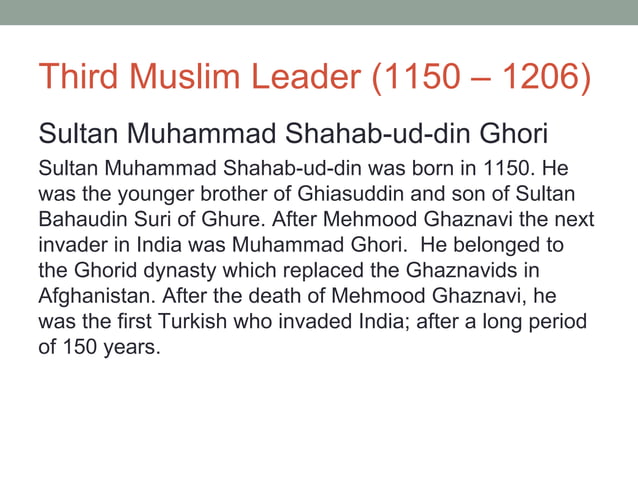 Third Muslim Leader (1150 – 1206)

Sultan Muhammad Shahab-ud-din Ghori

Sultan Muhammad Shahab-ud-din was born in 1150. He was the younger brother of Ghiasuddin and son of Sultan Bahaudin Suri of Ghure. After Mehmood Ghaznavi the next invader in India was Muhammad Ghori. He belonged to the Ghorid dynasty which replaced the Ghaznavids in Afghanistan. After the death of Mehmood Ghaznavi, he was the first Turkish who invaded India; after a long period of 150 years.